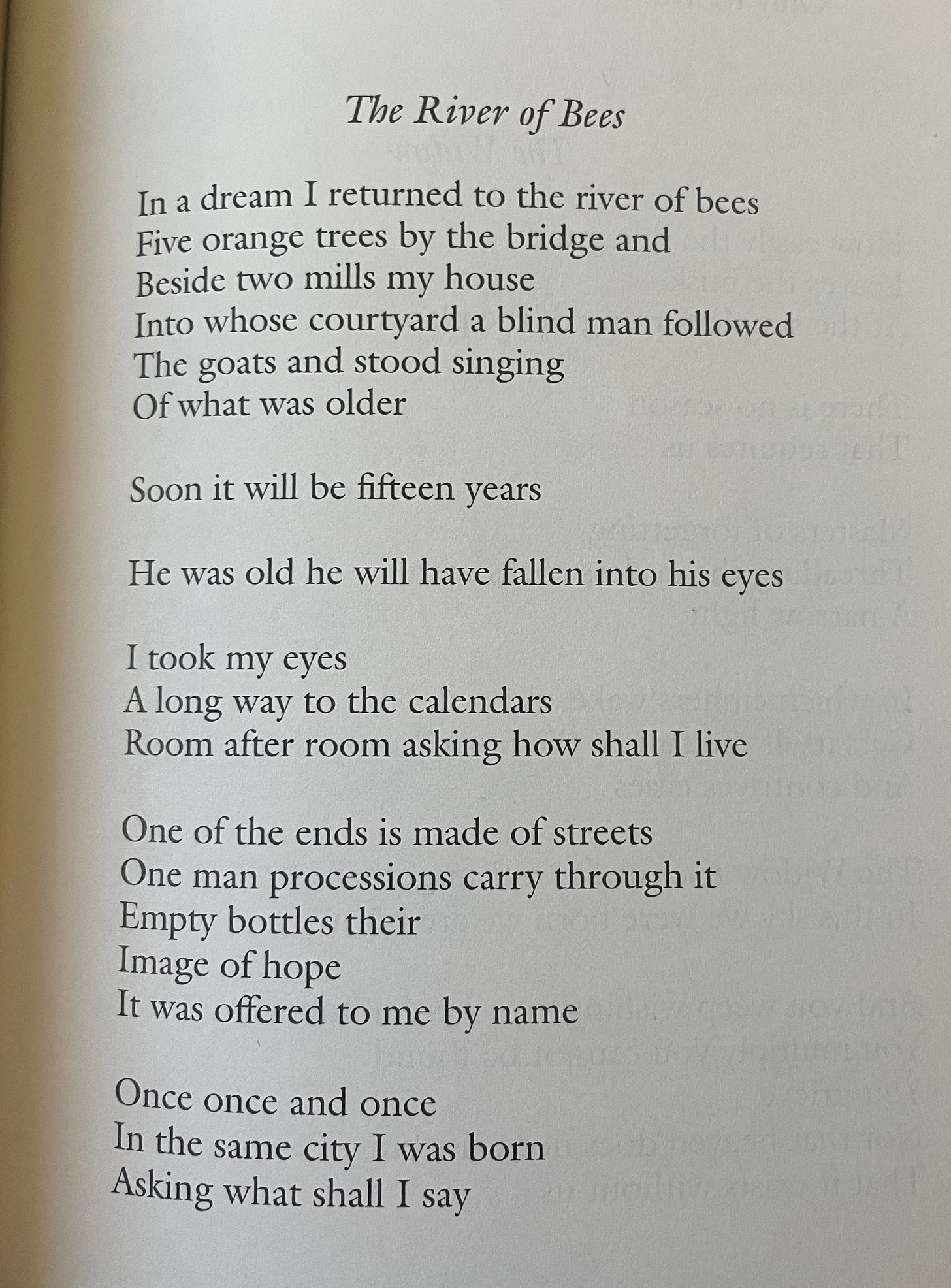 The River of Bees

In a dream I returned to the river of bees
Five orange trees by the bridge and
Beside two mills my house
Into whose courtyard a blind man followed
The goats and stood singing
Of what was older

Soon it will be fifteen years

He was old he will have fallen into his eyes

I took my eyes
A long way to the calendars
Room after room asking how shall I live

One of the ends is made of streets
One man processions carry through it
Empty bottles their
Image of hope
It was offered to me by name

Once once and once
In the same city I was born
Asking what shall I say